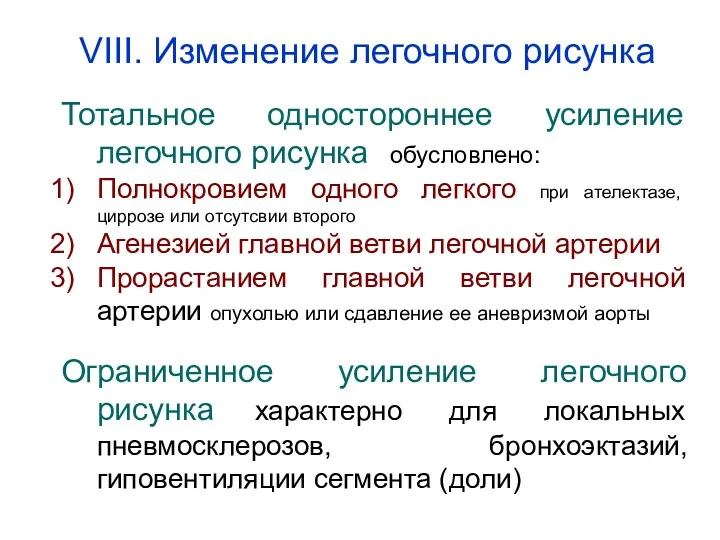 VIII. Изменение легочного рисунка

Тотальное одностороннее усиление легочного рисунка обусловлено:

1) Полнокровием одного легкого при ателектазе, циррозе или отсутсвии второго
2) Агенезией главной ветви легочной артерии
3) Прорастанием главной ветви легочной артерии опухолью или сдавление ее аневризмой аорты

Ограниченное усиление легочного рисунка характерно для локальных пневмосклерозов, бронхоэктазий, гиповентиляции сегмента (доли)